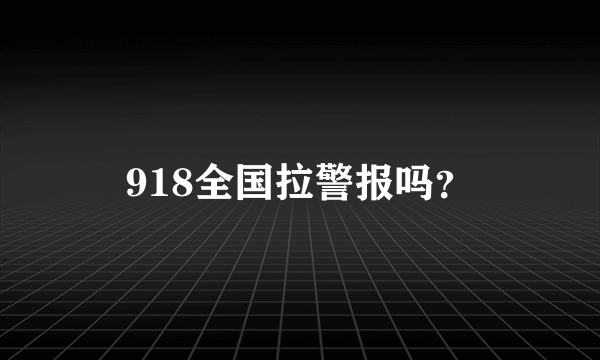 918全国拉警报吗?